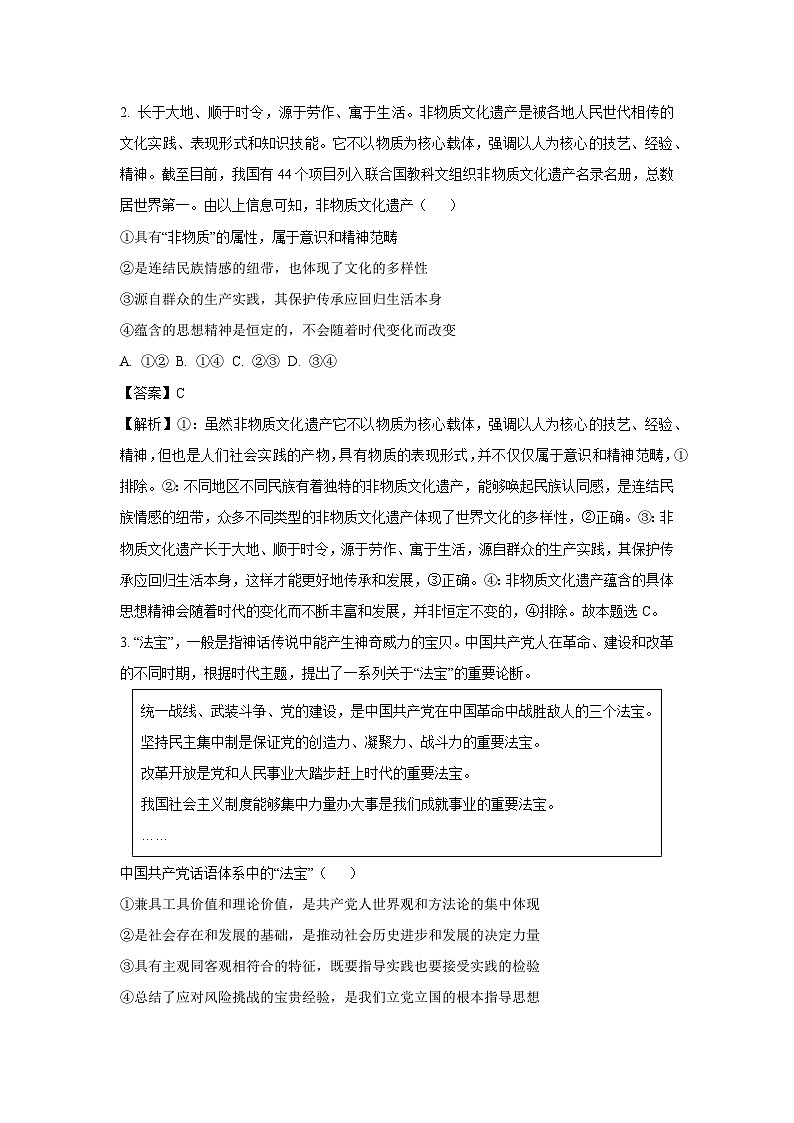 2. 长于大地、顺于时令，源于劳作、寓于生活。非物质文化遗产是被各地人民世代相传的文化实践、表现形式和知识技能。它不以物质为核心载体，强调以人为核心的技艺、经验、精神。截至目前，我国有 44 个项目列入联合国教科文组织非物质文化遗产名录名册，总数居世界第一。由以上信息可知，非物质文化遗产（　　）

①具有“非物质”的属性，属于意识和精神范畴

②是连结民族情感的纽带，也体现了文化的多样性

③源自群众的生产实践，其保护传承应回归生活本身

④蕴含的思想精神是恒定的，不会随着时代变化而改变

A. ①② B. ①④ C. ②③ D. ③④

【答案】C

【解析】①：虽然非物质文化遗产它不以物质为核心载体，强调以人为核心的技艺、经验、精神，但也是人们社会实践的产物，具有物质的表现形式，并不仅仅属于意识和精神范畴，①排除。②：不同地区不同民族有着独特的非物质文化遗产，能够唤起民族认同感，是连结民族情感的纽带，众多不同类型的非物质文化遗产体现了世界文化的多样性，②正确。③：非物质文化遗产长于大地、顺于时令，源于劳作、寓于生活，源自群众的生产实践，其保护传承应回归生活本身，这样才能更好地传承和发展，③正确。④：非物质文化遗产蕴含的具体思想精神会随着时代的变化而不断丰富和发展，并非恒定不变的，④排除。故本题选 C。

3. “法宝”，一般是指神话传说中能产生神奇威力的宝贝。中国共产党人在革命、建设和改革的不同时期，根据时代主题，提出了一系列关于“法宝”的重要论断。

统一战线、武装斗争、党的建设，是中国共产党在中国革命中战胜敌人的三个法宝。

坚持民主集中制是保证党的创造力、凝聚力、战斗力的重要法宝。

改革开放是党和人民事业大踏步赶上时代的重要法宝。

我国社会主义制度能够集中力量办大事是我们成就事业的重要法宝。

……

中国共产党话语体系中的“法宝”（　　）

①兼具工具价值和理论价值，是共产党人世界观和方法论的集中体现

②是社会存在和发展的基础，是推动社会历史进步和发展的决定力量

③具有主观同客观相符合的特征，既要指导实践也要接受实践的检验

④总结了应对风险挑战的宝贵经验，是我们立党立国的根本指导思想